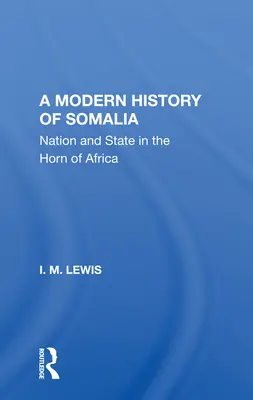 A MODERN HISTORY OF SOMALIA

Nation and State in the Horn of Africa

I. M. LEWIS

ROUTLEDGE